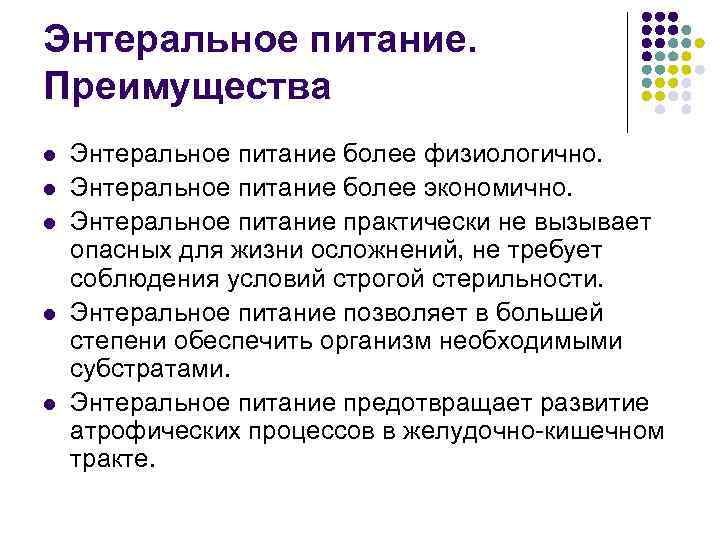 Энтеральное питание. Преимущества

• Энтеральное питание более физиологично.
• Энтеральное питание более экономично.
• Энтеральное питание практически не вызывает опасных для жизни осложнений, не требует соблюдения условий строгой стерильности.
• Энтеральное питание позволяет в большей степени обеспечить организм необходимыми субстратами.
• Энтеральное питание предотвращает развитие атрофических процессов в желудочно-кишечном тракте.